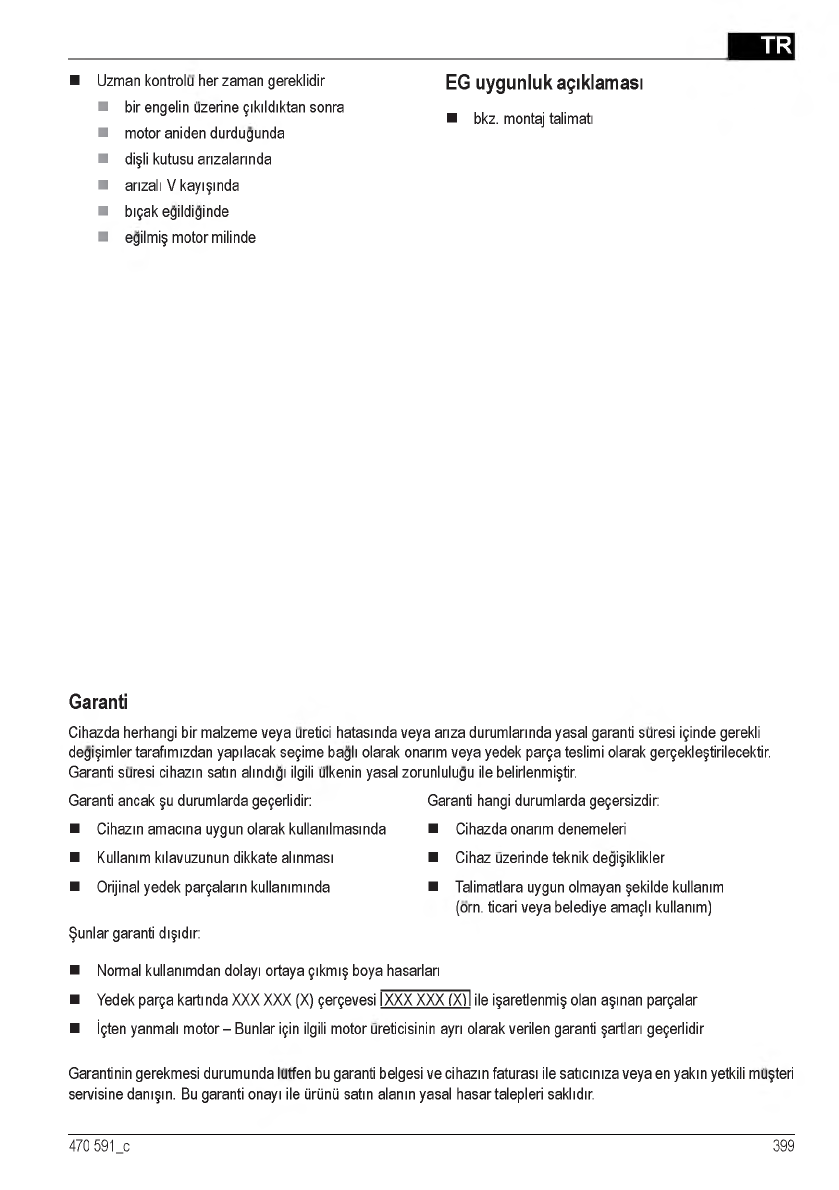 TR

■ Uzman kontrolü her zaman gereklidir
■ bir engelin üzerine çıkıldıktan sonra
■ motor aniden durduğunda
■ dişli kutusu arızalarında
■ arızalı V kayışında
■ bıçak eğildiğinde
■ eğilmiş motor milinde

EG uygunluk açıklaması

■ bkz. montaj talimatı

Garanti

Cihazda herhangi bir malzeme veya üretici hatasında veya arıza durumlarında yasal garanti süresi içinde gerekli değişimler tarafımızdan yapılacak seçime bağlı olarak onarım veya yedek parça teslimi olarak gerçekleştirilecektir. Garanti süresi cihazın satın alındığı ilgili ülkenin yasal zorunluluğu ile belirlenmiştir.

Garanti ancak şu durumlarda geçerlidir:

■ Cihazın amacına uygun olarak kullanılmasında
■ Kullanım kılavuzunun dikkate alınması
■ Orijinal yedek parçaların kullanımında

Garanti hangi durumlarda geçersizdir:

■ Cihazda onarım denemeleri
■ Cihaz üzerinde teknik değişiklikler
■ Talimatlara uygun olmayan şekilde kullanım (örn. ticari veya belediye amaçlı kullanım)

Şunlar garanti dışıdır:

■ Normal kullanımdan dolayı ortaya çıkmış boya hasarları
■ Yedek parça kartında XXX XXX (X) çerçevesi XXX XXX (X) ile işaretlenmiş olan aşınan parçalar
■ İçten yanmalı motor – Bunlar için ilgili motor üreticisinin ayrı olarak verilen garanti şartları geçerlidir

Garantinin gerekmesi durumunda lütfen bu garanti belgesi ve cihazın faturası ile satıcınıza veya en yakın yetkili müşteri servisine danışın. Bu garanti onayı ile ürünü satın alanın yasal hasar talepleri saklıdır.

470 591_c 399